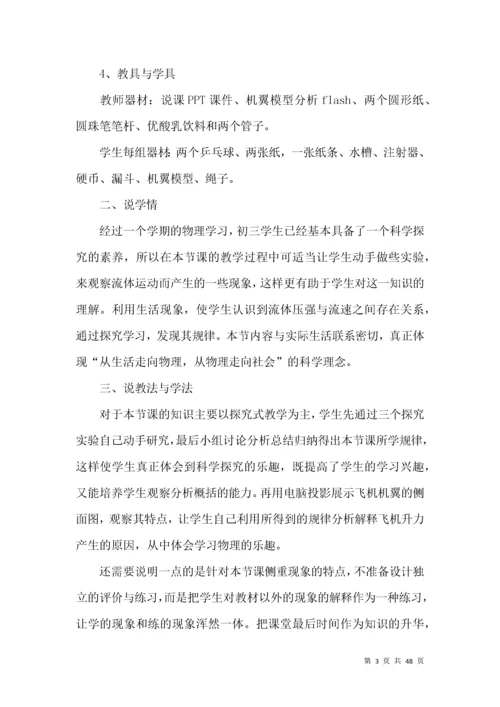 4、教具与学具

教师器材：说课PPT课件、机翼模型分析flash、两个圆形纸、圆珠笔笔杆、优酸乳饮料和两个管子。

学生每组器材：两个乒乓球、两张纸，一张纸条、水槽、注射器、硬币、漏斗、机翼模型、绳子。

二、说学情

经过一个学期的物理学习，初三学生已经基本具备了一个科学探究的素养，所以在本节课的教学过程中可适当让学生动手做些实验，来观察流体运动而产生的一些现象，这样更有助于学生对这一知识的理解。利用生活现象，使学生认识到流体压强与流速之间存在关系，通过探究学习，发现其规律。本节内容与实际生活联系密切，真正体现“从生活走向物理，从物理走向社会”的科学理念。

三、说教法与学法

对于本节课的知识主要以探究式教学为主，学生先通过三个探究实验自己动手研究，最后小组讨论分析总结归纳得出本节课所学规律，这样使学生真正体会到科学探究的乐趣，既提高了学生的学习兴趣，又能培养学生观察分析概括的能力。再用电脑投影展示飞机机翼的侧面图，观察其特点，让学生自己利用所得到的规律分析解释飞机升力产生的原因，从中体会学习物理的乐趣。

还需要说明一点的是针对本节课侧重现象的特点，不准备设计独立的评价与练习，而是把学生对教材以外的现象的解释作为一种练习，让学的现象和练的现象浑然一体。把课堂最后时间作为知识的升华，

第 3 页 共 48 页